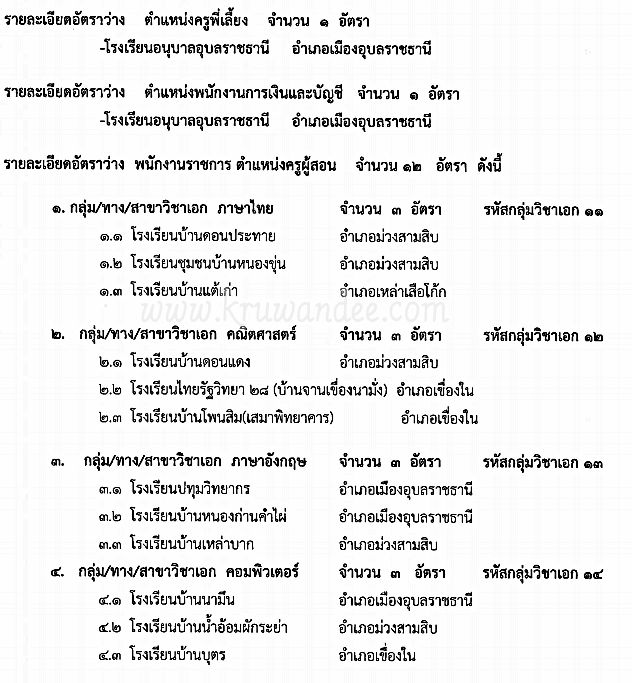 รายละเอียดอัตราว่าง ตำแหน่งครูพี่เลี้ยง จำนวน ๑ อัตรา

-โรงเรียนอนุบาลอุบลราชธานี อำเภอเมืองอุบลราชธานี

รายละเอียดอัตราว่าง ตำแหน่งพนักงานการเงินและบัญชี จำนวน ๑ อัตรา

-โรงเรียนอนุบาลอุบลราชธานี อำเภอเมืองอุบลราชธานี

รายละเอียดอัตราว่าง พนักงานราชการ ตำแหน่งครูผู้สอน จำนวน ๑๒ อัตรา ดังนี้

๑. กลุ่ม/ทาง/สาขาวิชาเอก ภาษาไทย จำนวน ๓ อัตรา รหัสกลุ่มวิชาเอก ๑๑

๑.๑ โรงเรียนบ้านดอนประทาย อำเภอม่วงสามสิบ

๑.๒ โรงเรียนชุมชนบ้านหนองขุ่น อำเภอม่วงสามสิบ

๑.๓ โรงเรียนบ้านแต้เก่า อำเภอเหล่าเสือโก้ก

www.kruwandee.com

๒. กลุ่ม/ทาง/สาขาวิชาเอก คณิตศาสตร์ จำนวน ๓ อัตรา รหัสกลุ่มวิชาเอก ๑๒

๒.๑ โรงเรียนบ้านดอนแดง อำเภอม่วงสามสิบ

๒.๒ โรงเรียนไทยรัฐวิทยา ๒๘ (บ้านจานเขื่องนามั่ง) อำเภอเขื่องใน

๒.๓ โรงเรียนบ้านโพนสิม(เสมาพิทยาคาร) อำเภอเขื่องใน

๓. กลุ่ม/ทาง/สาขาวิชาเอก ภาษาอังกฤษ จำนวน ๓ อัตรา รหัสกลุ่มวิชาเอก ๑๓

๓.๑ โรงเรียนปทุมวิทยากร อำเภอเมืองอุบลราชธานี

๓.๒ โรงเรียนบ้านหนองก่านคำไผ่ อำเภอเมืองอุบลราชธานี

๓.๓ โรงเรียนบ้านเหล่าบาก อำเภอม่วงสามสิบ

๔. กลุ่ม/ทาง/สาขาวิชาเอก คอมพิวเตอร์ จำนวน ๓ อัตรา รหัสกลุ่มวิชาเอก ๑๔

๔.๑ โรงเรียนบ้านนามึน อำเภอเมืองอุบลราชธานี

๔.๒ โรงเรียนบ้านน้ำอ้อมผักระย่า อำเภอม่วงสามสิบ

๔.๓ โรงเรียนบ้านบุตร อำเภอเขื่องใน